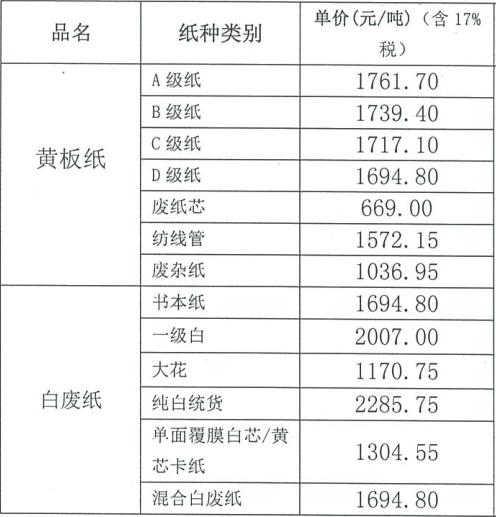 | 品名 | 纸种类别 | 单价(元/吨)(含17%税) |
|---|---|---|
| 黄板纸 | A级纸 | 1761.70 |
|  | B级纸 | 1739.40 |
|  | C级纸 | 1717.10 |
|  | D级纸 | 1694.80 |
|  | 废纸芯 | 669.00 |
|  | 纺线管 | 1572.15 |
|  | 废杂纸 | 1036.95 |
| 白废纸 | 书本纸 | 1694.80 |
|  | 一级白 | 2007.00 |
|  | 大花 | 1170.75 |
|  | 纯白统货 | 2285.75 |
|  | 单面覆膜白芯/黄芯卡纸 | 1304.55 |
|  | 混合白废纸 | 1694.80 |